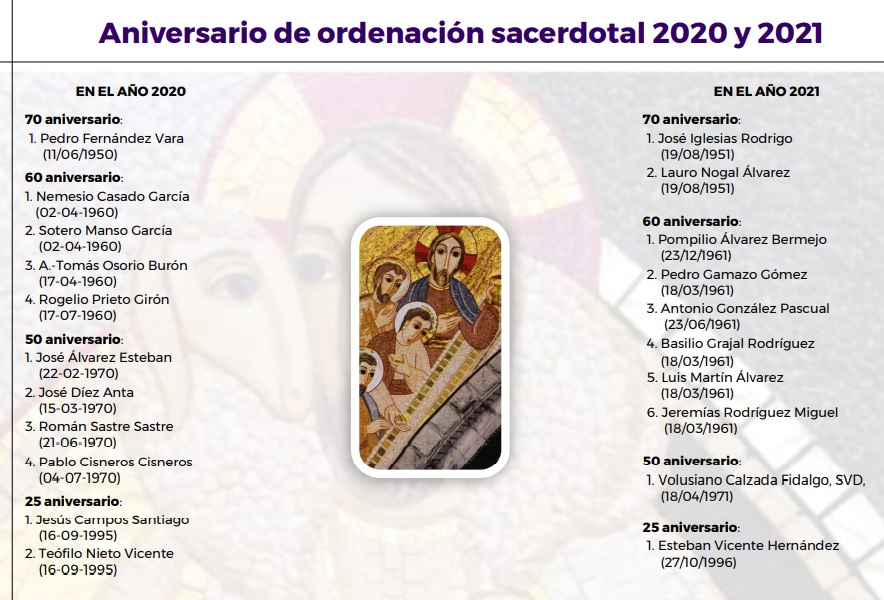 Aniversario de ordenación sacerdotal 2020 y 2021

EN EL AÑO 2020

70 aniversario:
1. Pedro Fernández Vara (11/06/1950)

60 aniversario:
1. Nemesio Casado García (02-04-1960)
2. Sotero Manso García (02-04-1960)
3. A.-Tomás Osorio Burón (17-04-1960)
4. Rogelio Prieto Girón (17-07-1960)

50 aniversario:
1. José Álvarez Esteban (22-02-1970)
2. José Díez Anta (15-03-1970)
3. Román Sastre Sastre (21-06-1970)
4. Pablo Cisneros Cisneros (04-07-1970)

25 aniversario:
1. Jesús Campos Santiago (16-09-1995)
2. Teófilo Nieto Vicente (16-09-1995)

EN EL AÑO 2021

70 aniversario:
1. José Iglesias Rodrigo (19/08/1951)
2. Lauro Nogal Álvarez (19/08/1951)

60 aniversario:
1. Pompilio Álvarez Bermejo (23/12/1961)
2. Pedro Gamazo Gómez (18/03/1961)
3. Antonio González Pascual (23/06/1961)
4. Basilio Grajal Rodríguez (18/03/1961)
5. Luis Martín Álvarez (18/03/1961)
6. Jeremías Rodríguez Miguel (18/03/1961)

50 aniversario:
1. Volusiano Calzada Fidalgo, SVD, (18/04/1971)

25 aniversario:
1. Esteban Vicente Hernández (27/10/1996)